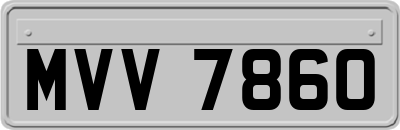 MVV 7860